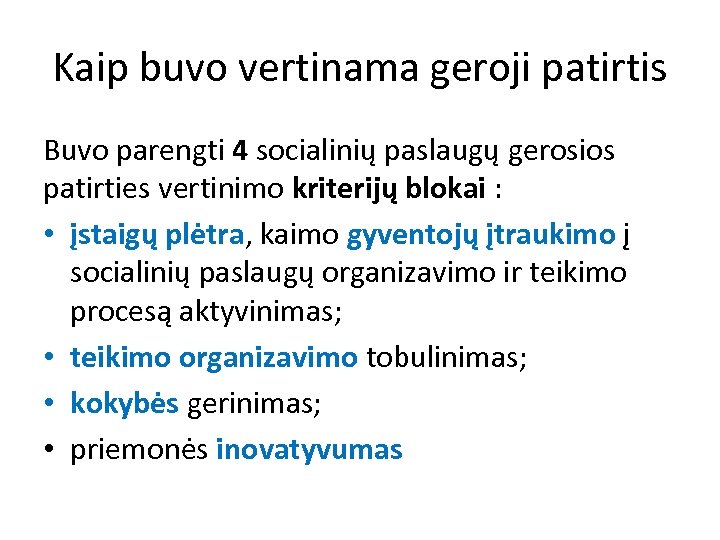 Kaip buvo vertinama geroji patirtis

Buvo parengti 4 socialinių paslaugų gerosios patirties vertinimo kriterijų blokai :

• įstaigų plėtra, kaimo gyventojų įtraukimo į socialinių paslaugų organizavimo ir teikimo procesą aktyvinimas;
• teikimo organizavimo tobulinimas;
• kokybės gerinimas;
• priemonės inovatyvumas